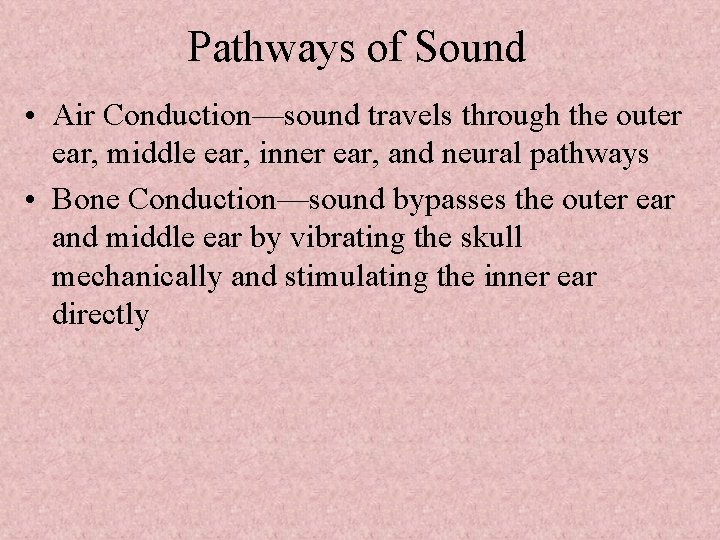 Pathways of Sound

• Air Conduction—sound travels through the outer ear, middle ear, inner ear, and neural pathways
• Bone Conduction—sound bypasses the outer ear and middle ear by vibrating the skull mechanically and stimulating the inner ear directly